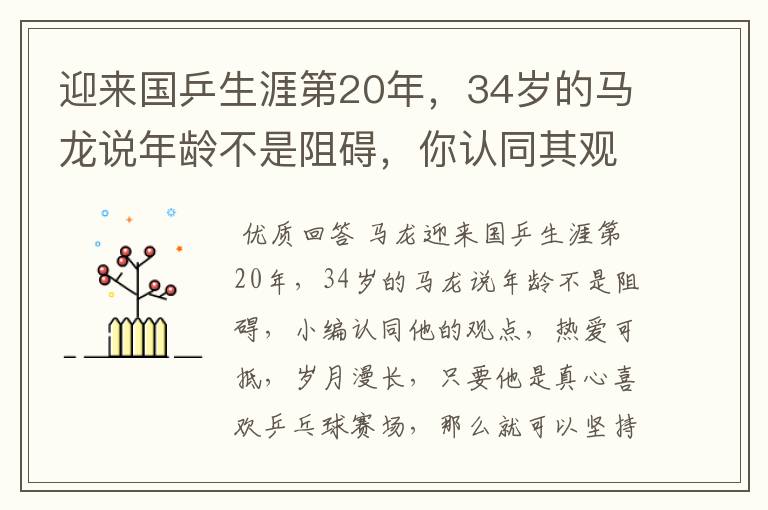 迎来国乒生涯第20年，34岁的马龙说年龄不是阻碍，你认同其观

优质回答 马龙迎来国乒生涯第20年，34岁的马龙说年龄不是阻碍，小编认同他的观点，热爱可抵，岁月漫长，只要他是真心喜欢乒乓球赛场，那么就可以坚持